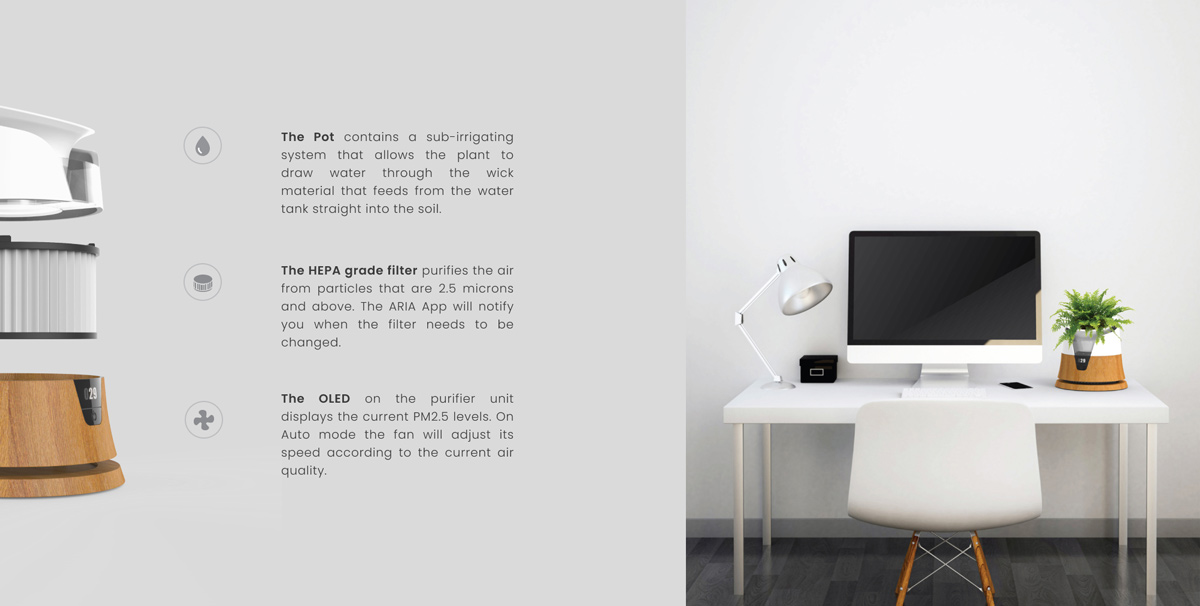 The Pot contains a sub-irrigating system that allows the plant to draw water through the wick material that feeds from the water tank straight into the soil.

The HEPA grade filter purifies the air from particles that are 2.5 microns and above. The ARIA App will notify you when the filter needs to be changed.

The OLED on the purifier unit displays the current PM2.5 levels. On Auto mode the fan will adjust its speed according to the current air quality.